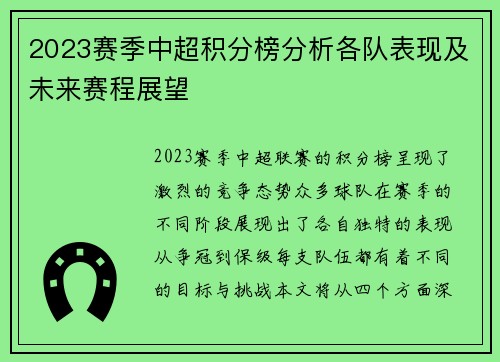 2023赛季中超积分榜分析各队表现及未来赛程展望

2023赛季中超联赛的积分榜呈现了激烈的竞争态势众多球队在赛季的不同阶段展现出了各自独特的表现从争冠到保级每支队伍都有着不同的目标与挑战本文将从四个方面深